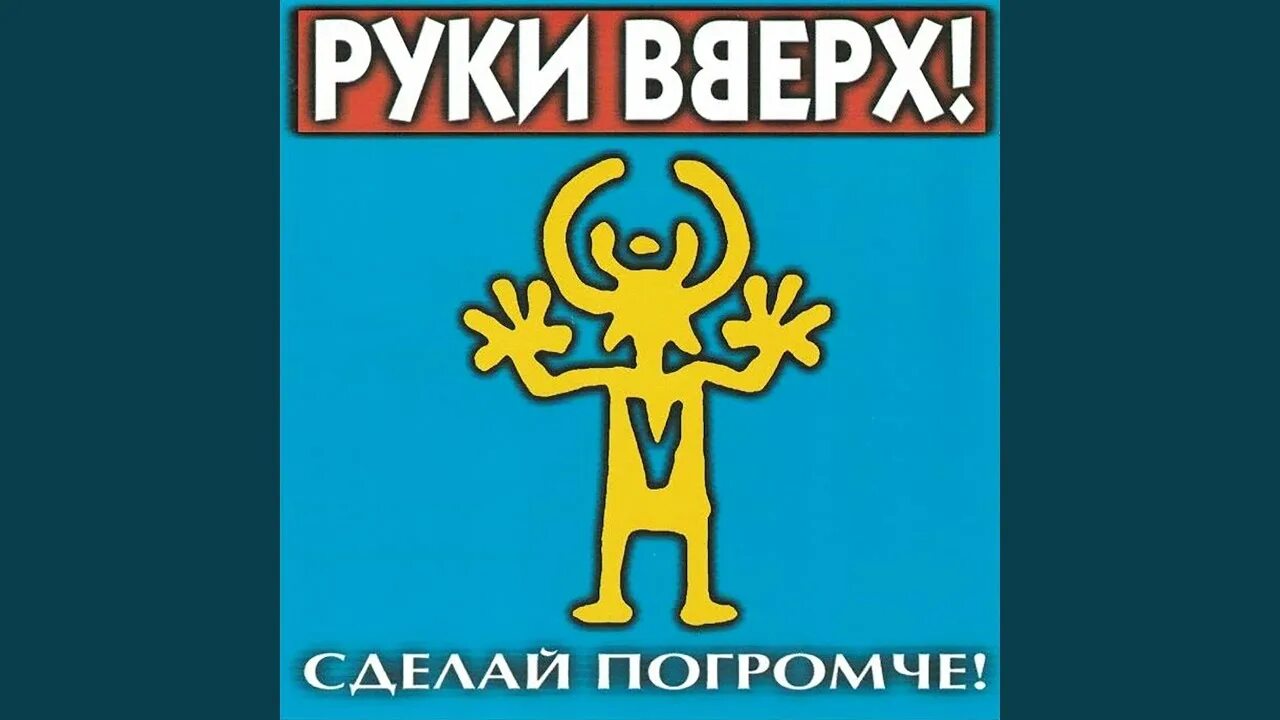 РУКИ ВВЕРХ!

СДЕЛАЙ ПОГРОМЧЕ!